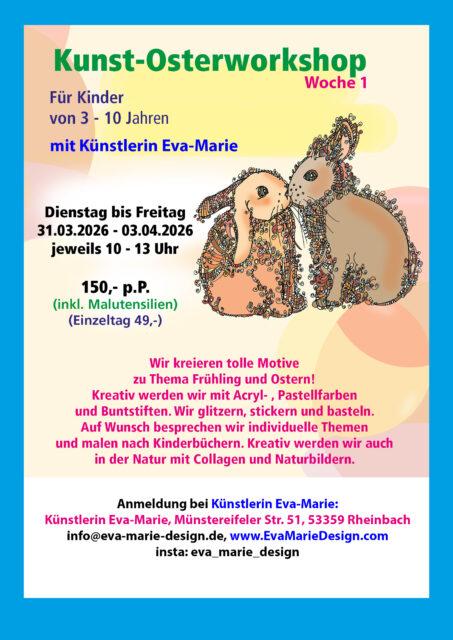 Kunst-Osterworkshop
Woche 1

Für Kinder
von 3 - 10 Jahren

mit Künstlerin Eva-Marie

Dienstag bis Freitag
31.03.2026 - 03.04.2026
jeweils 10 - 13 Uhr

150,- p.P.
(inkl. Malutensilien)
(Einzeltag 49,-)

Wir kreieren tolle Motive
zu Thema Frühling und Ostern!
Kreativ werden wir mit Acryl- , Pastellfarben
und Buntstiften. Wir glitzern, stickern und basteln.
Auf Wunsch besprechen wir individuelle Themen
und malen nach Kinderbüchern. Kreativ werden wir auch
in der Natur mit Collagen und Naturbildern.

Anmeldung bei Künstlerin Eva-Marie:
Künstlerin Eva-Marie, Münstereifeler Str. 51, 53359 Rheinbach
info@eva-marie-design.de, www.EvaMarieDesign.com
insta: eva_marie_design